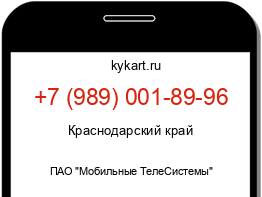 kykart.ru

+7 (989) 001-89-96

Краснодарский край

ПАО "Мобильные ТелеСистемы"